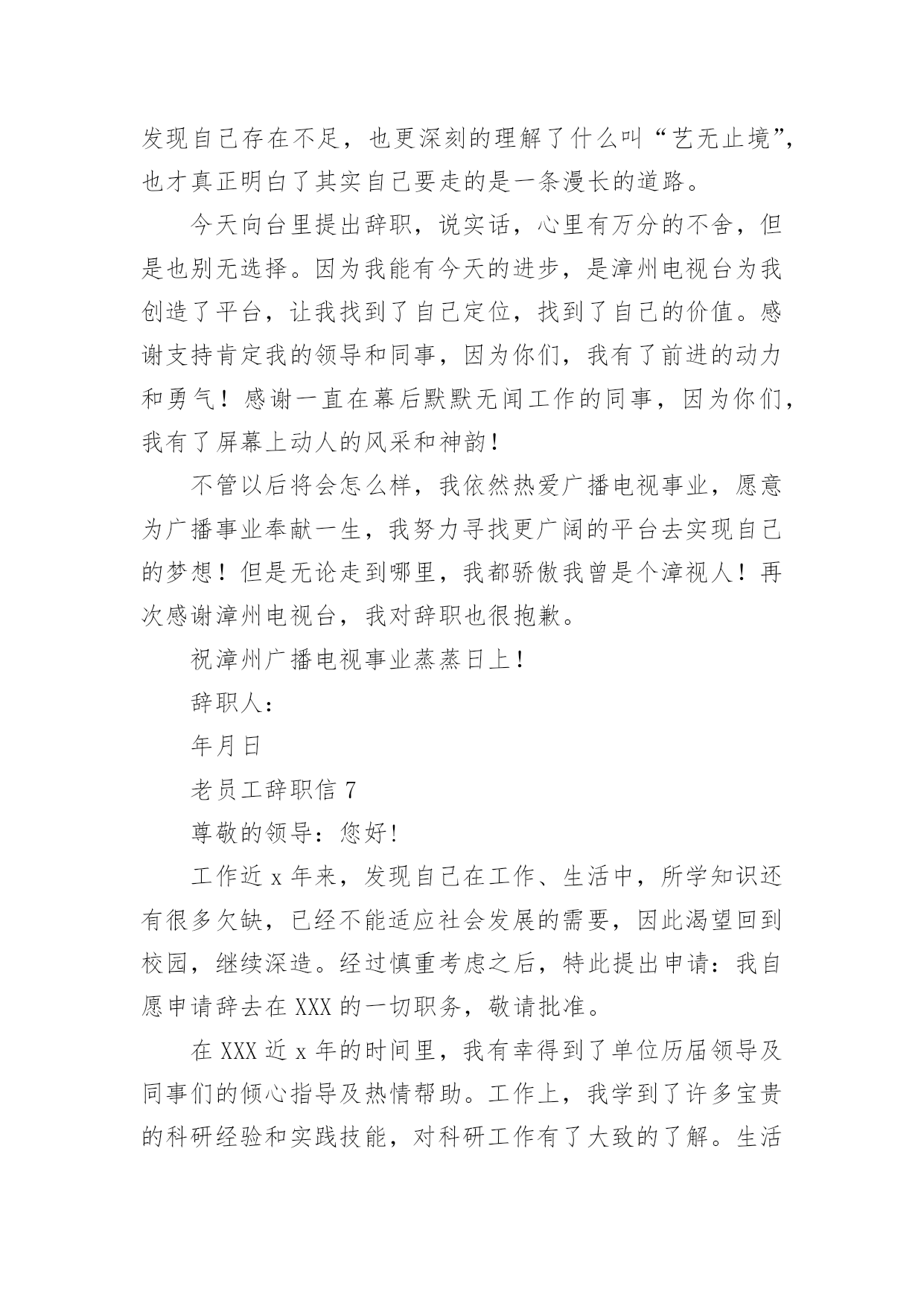 发现自己存在不足，也更深刻的理解了什么叫“艺无止境”，也才真正明白了其实自己要走的是一条漫长的道路。

今天向台里提出辞职，说实话，心里有万分的不舍，但是也别无选择。因为我能有今天的进步，是漳州电视台为我创造了平台，让我找到了自己定位，找到了自己的价值。感谢支持肯定我的领导和同事，因为你们，我有了前进的动力和勇气！感谢一直在幕后默默无闻工作的同事，因为你们，我有了屏幕上动人的风采和神韵！

不管以后将会怎么样，我依然热爱广播电视事业，愿意为广播事业奉献一生，我努力寻找更广阔的平台去实现自己的梦想！但是无论走到哪里，我都骄傲我曾是个漳视人！再次感谢漳州电视台，我对辞职也很抱歉。

祝漳州广播电视事业蒸蒸日上！

辞职人：

年月日

老员工辞职信 7

尊敬的领导：您好！

工作近 x 年来，发现自己在工作、生活中，所学知识还有很多欠缺，已经不能适应社会发展的需要，因此渴望回到校园，继续深造。经过慎重考虑之后，特此提出申请：我自愿申请辞去在 XXX 的一切职务，敬请批准。

在 XXX 近 x 年的时间里，我有幸得到了单位历届领导及同事们的倾心指导及热情帮助。工作上，我学到了许多宝贵的科研经验和实践技能，对科研工作有了大致的了解。生活